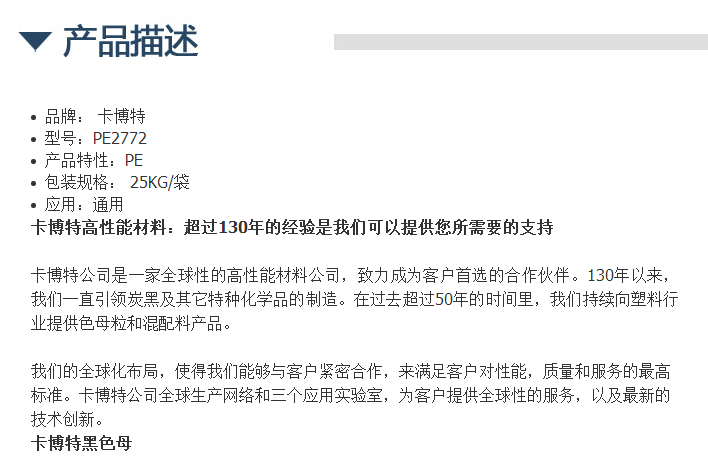 产品描述

• 品牌： 卡博特
• 型号：PE2772
• 产品特性：PE
• 包装规格： 25KG/袋
• 应用：通用

卡博特高性能材料：超过130年的经验是我们可以提供您所需要的支持

卡博特公司是一家全球性的高性能材料公司，致力成为客户首选的合作伙伴。130年以来，我们一直引领炭黑及其它特种化学品的制造。在过去超过50年的时间里，我们持续向塑料行业提供色母粒和混配料产品。

我们的全球化布局，使得我们能够与客户紧密合作，来满足客户对性能，质量和服务的最高标准。卡博特公司全球生产网络和三个应用实验室，为客户提供全球性的服务，以及最新的技术创新。

卡博特黑色母